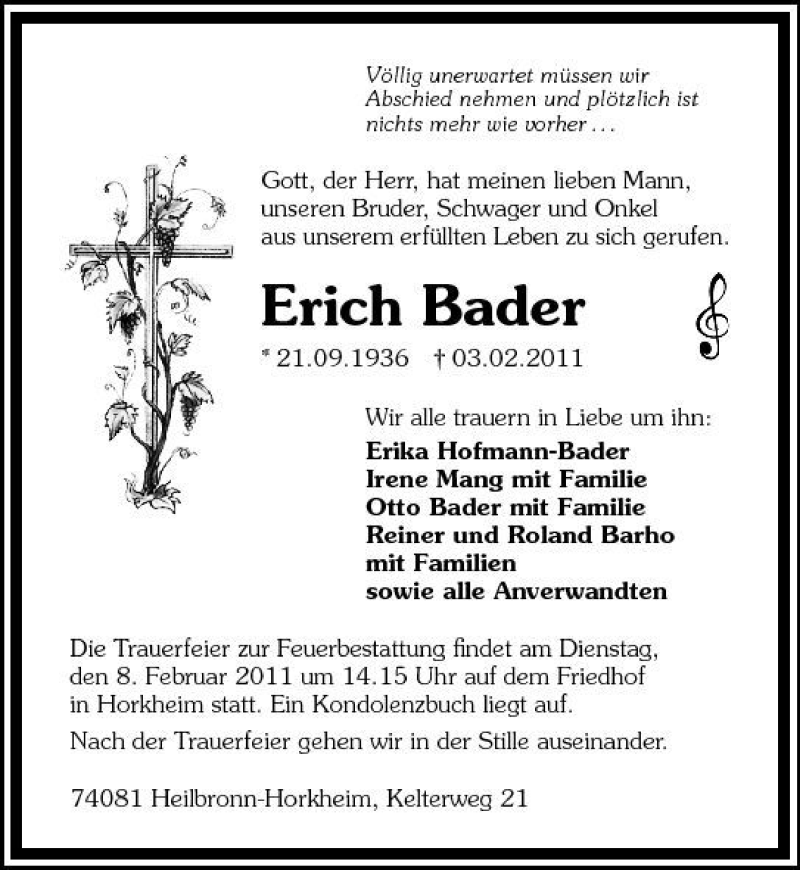 Völlig unerwartet müssen wir Abschied nehmen und plötzlich ist nichts mehr wie vorher . . .

Gott, der Herr, hat meinen lieben Mann, unseren Bruder, Schwager und Onkel aus unserem erfüllten Leben zu sich gerufen.

Erich Bader

* 21.09.1936 † 03.02.2011

Wir alle trauern in Liebe um ihn:
Erika Hofmann-Bader
Irene Mang mit Familie
Otto Bader mit Familie
Reiner und Roland Barho mit Familien
sowie alle Anverwandten

Die Trauerfeier zur Feuerbestattung findet am Dienstag, den 8. Februar 2011 um 14.15 Uhr auf dem Friedhof in Horkheim statt. Ein Kondolenzbuch liegt auf.

Nach der Trauerfeier gehen wir in der Stille auseinander.

74081 Heilbronn-Horkheim, Kelterweg 21